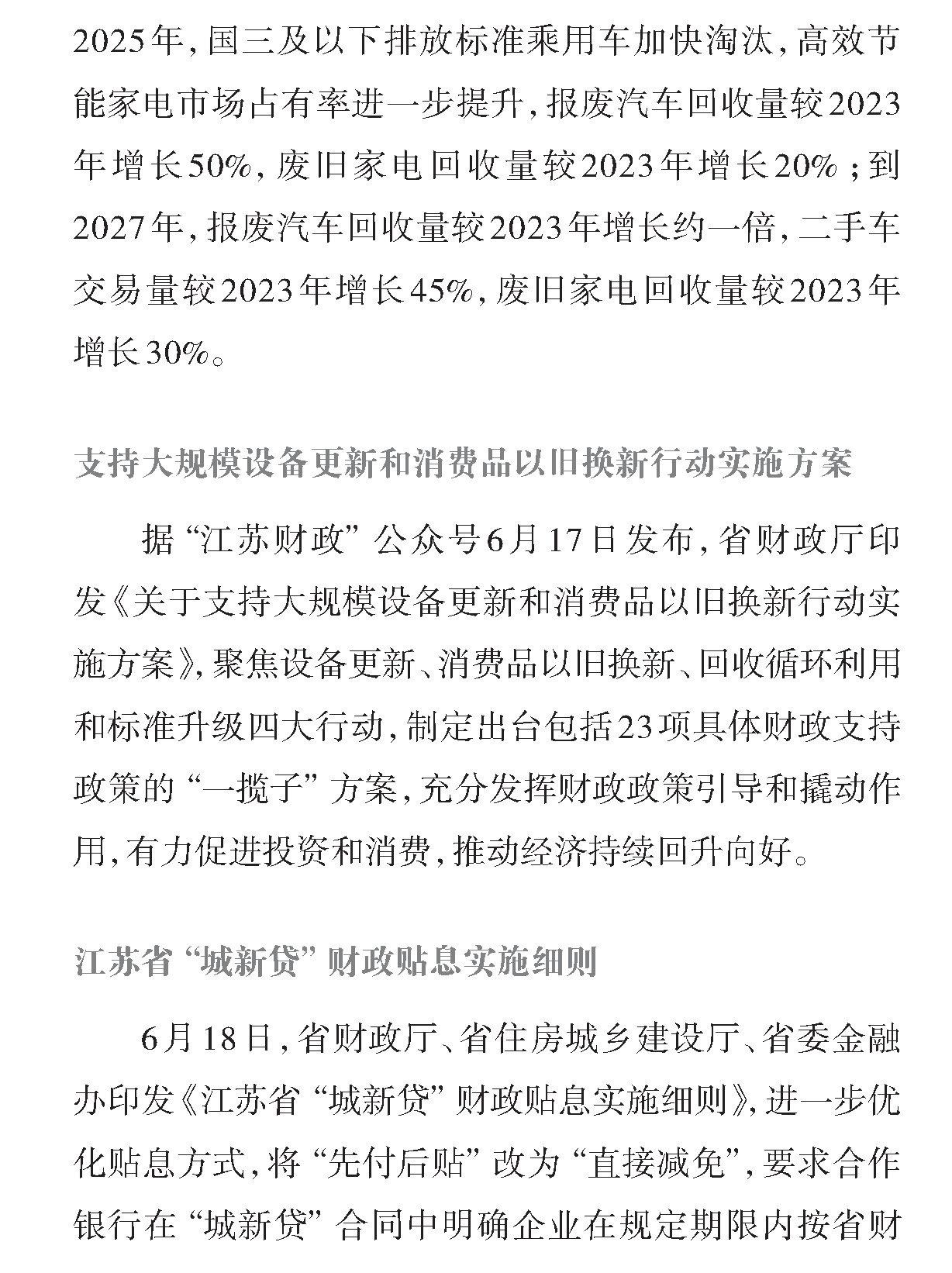 2025年，国三及以下排放标准乘用车加快淘汰，高效节能家电市场占有率进一步提升，报废汽车回收量较2023年增长50%，废旧家电回收量较2023年增长20%；到2027年，报废汽车回收量较2023年增长约一倍，二手车交易量较2023年增长45%，废旧家电回收量较2023年增长30%。

支持大规模设备更新和消费品以旧换新行动实施方案

据“江苏财政”公众号6月17日发布，省财政厅印发《关于支持大规模设备更新和消费品以旧换新行动实施方案》，聚焦设备更新、消费品以旧换新、回收循环利用和标准升级四大行动，制定出台包括23项具体财政支持政策的“一揽子”方案，充分发挥财政政策引导和撬动作用，有力促进投资和消费，推动经济持续回升向好。

江苏省“城新贷”财政贴息实施细则

6月18日，省财政厅、省住房城乡建设厅、省委金融办印发《江苏省“城新贷”财政贴息实施细则》，进一步优化贴息方式，将“先付后贴”改为“直接减免”，要求合作银行在“城新贷”合同中明确企业在规定期限内按省财